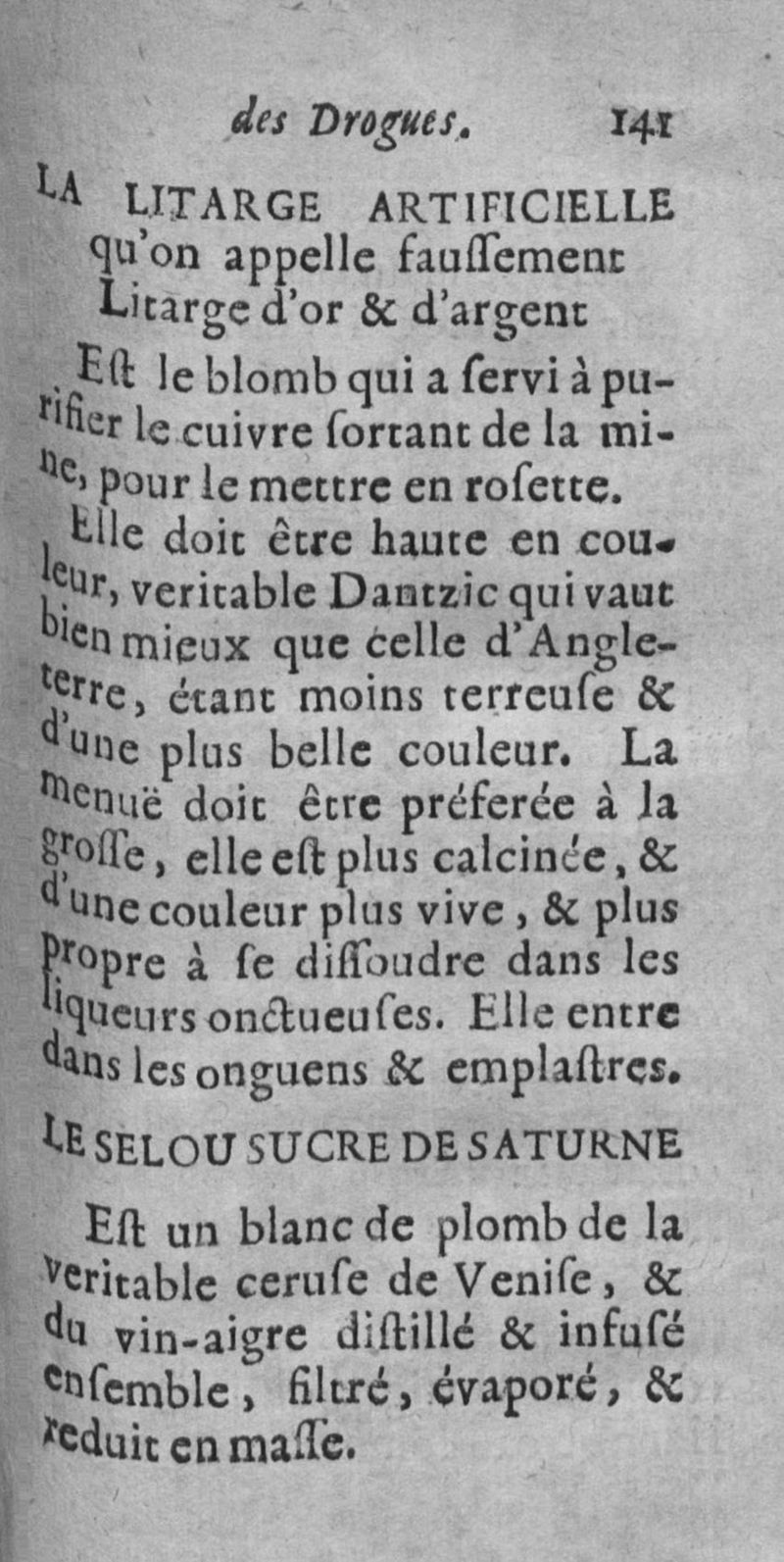 des Drogues. 141

LA LITARGE ARTIFICIELLE qu'on appelle fauſſement Litarge d'or & d'argent

Eſt le blomb qui a ſervi à purifier le cuivre ſortant de la mine, pour le mettre en roſette.

Elle doit être haute en couleur, veritable Dantzic qui vaut bien mieux que celle d'Angleterre, étant moins terreuſe & d'une plus belle couleur. La menuë doit être préferée à la groſſe, elle eſt plus calcinée, & d'une couleur plus vive, & plus propre à ſe diſſoudre dans les liqueurs onctueuſes. Elle entre dans les onguens & emplaſtres.

LE SEL OU SUCRE DE SATURNE

Eſt un blanc de plomb de la veritable ceruſe de Veniſe, & du vin-aigre diſtillé & infuſé enſemble, filtré, évaporé, & reduit en maſſe.